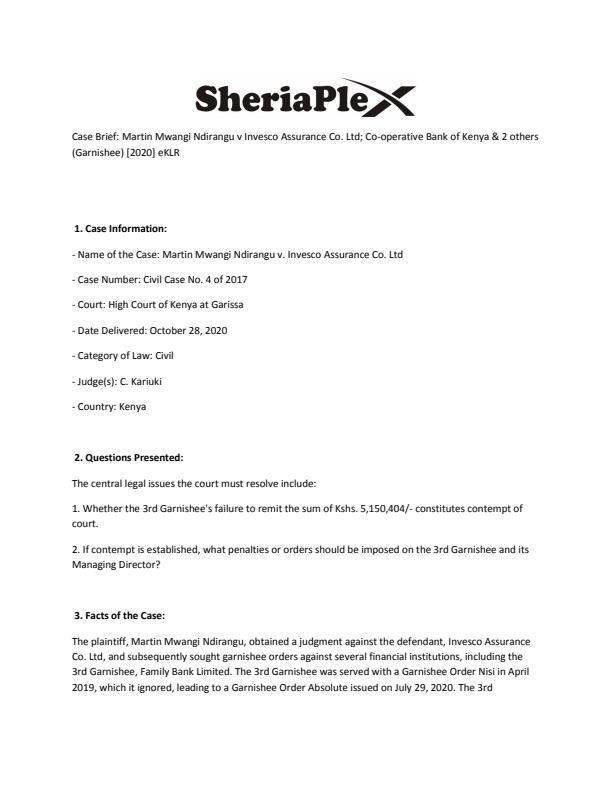 SheriaPlex

Case Brief: Martin Mwangi Ndirangu v Invesco Assurance Co. Ltd; Co-operative Bank of Kenya & 2 others (Garnishee) [2020] eKLR

1. Case Information:

- Name of the Case: Martin Mwangi Ndirangu v. Invesco Assurance Co. Ltd

- Case Number: Civil Case No. 4 of 2017

- Court: High Court of Kenya at Garissa

- Date Delivered: October 28, 2020

- Category of Law: Civil

- Judge(s): C. Kariuki

- Country: Kenya

2. Questions Presented:

The central legal issues the court must resolve include:

1. Whether the 3rd Garnishee's failure to remit the sum of Kshs. 5,150,404/- constitutes contempt of court.

2. If contempt is established, what penalties or orders should be imposed on the 3rd Garnishee and its Managing Director?

3. Facts of the Case:

The plaintiff, Martin Mwangi Ndirangu, obtained a judgment against the defendant, Invesco Assurance Co. Ltd, and subsequently sought garnishee orders against several financial institutions, including the 3rd Garnishee, Family Bank Limited. The 3rd Garnishee was served with a Garnishee Order Nisi in April 2019, which it ignored, leading to a Garnishee Order Absolute issued on July 29, 2020. The 3rd